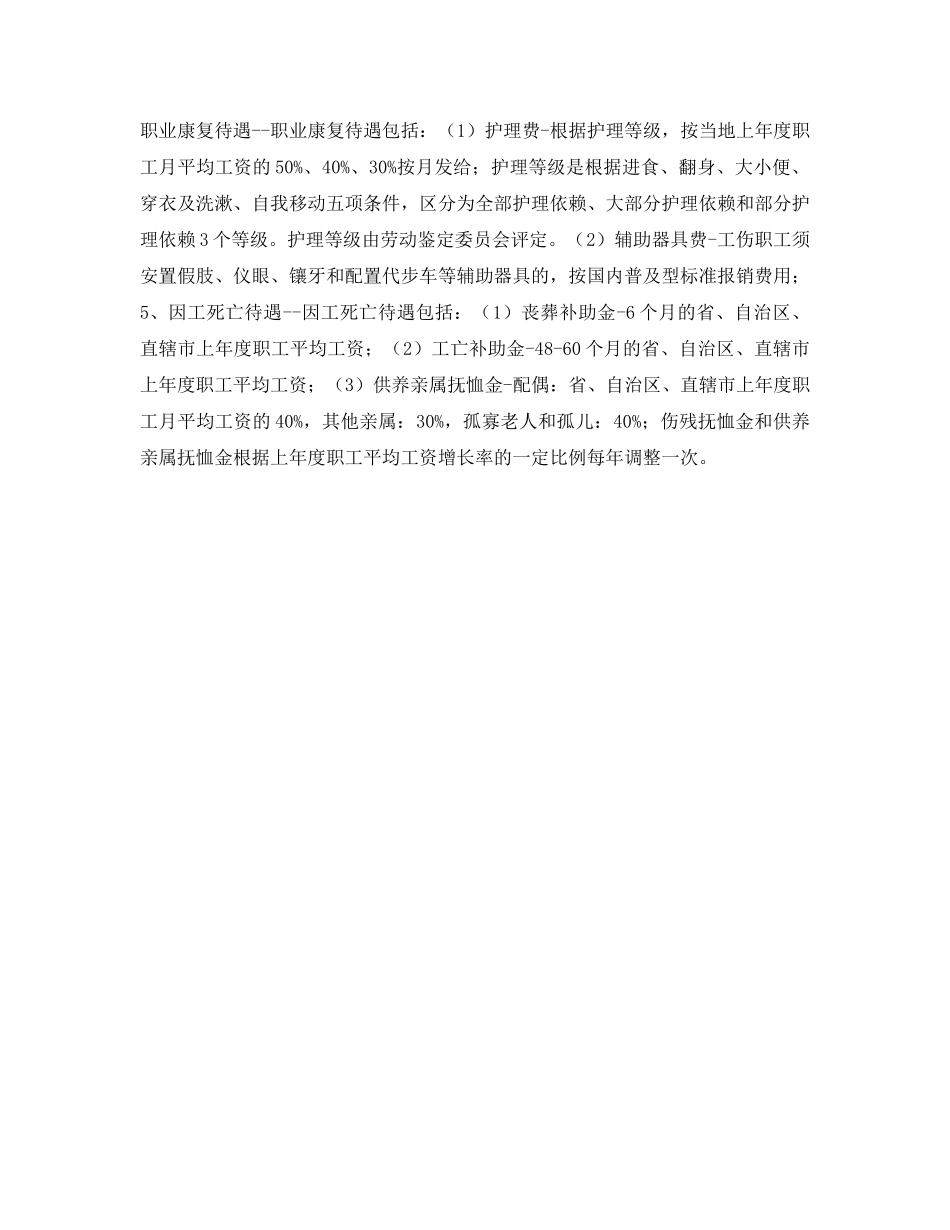 职业康复待遇--职业康复待遇包括：（1）护理费-根据护理等级，按当地上年度职工月平均工资的50%、40%、30%按月发给；护理等级是根据进食、翻身、大小便、穿衣及洗漱、自我移动五项条件，区分为全部护理依赖、大部分护理依赖和部分护理依赖3个等级。护理等级由劳动鉴定委员会评定。（2）辅助器具费-工伤职工须安置假肢、仪眼、镶牙和配置代步车等辅助器具的，按国内普及型标准报销费用；5、因工死亡待遇--因工死亡待遇包括：（1）丧葬补助金-6个月的省、自治区、直辖市上年度职工平均工资；（2）工亡补助金-48-60个月的省、自治区、直辖市上年度职工平均工资；（3）供养亲属抚恤金-配偶：省、自治区、直辖市上年度职工月平均工资的40%，其他亲属：30%，孤寡老人和孤儿：40%；伤残抚恤金和供养亲属抚恤金根据上年度职工平均工资增长率的一定比例每年调整一次。